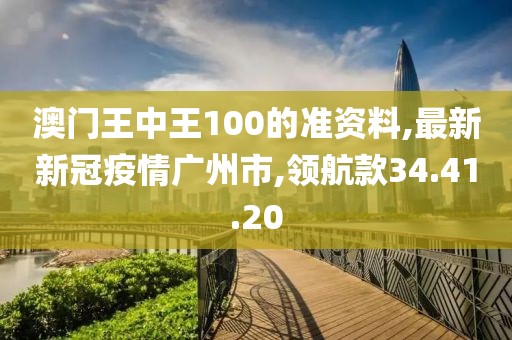 澳门王中王100的准资料,最新新冠疫情广州市,领航款34.41.20